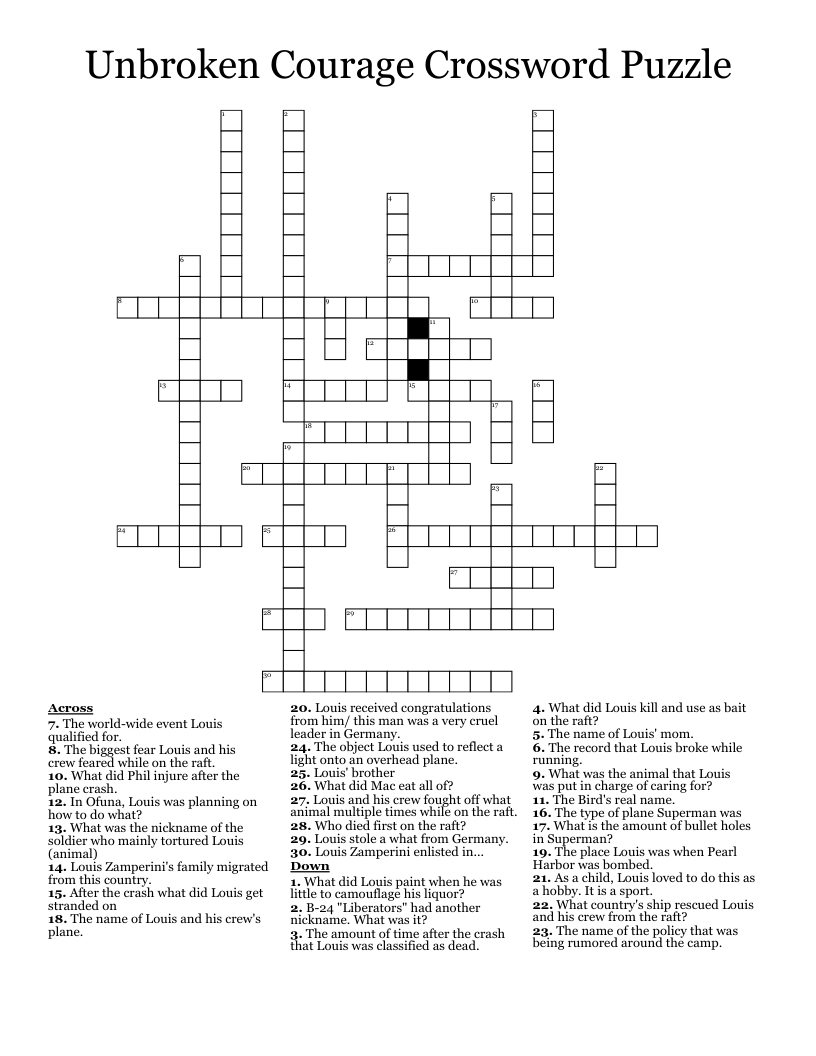 Unbroken Courage Crossword Puzzle

1 2 3 4 5 6 7 8 9 10 11 12 13 14 15 16 17 18 19 20 21 22 23 24 25 26 27 28 29 30

Across
7. The world-wide event Louis qualified for.
8. The biggest fear Louis and his crew feared while on the raft.
10. What did Phil injure after the plane crash.
12. In Ofuna, Louis was planning on how to do what?
13. What was the nickname of the soldier who mainly tortured Louis (animal)
14. Louis Zamperini's family migrated from this country.
15. After the crash what did Louis get stranded on
18. The name of Louis and his crew's plane.
20. Louis received congratulations from him/ this man was a very cruel leader in Germany.
24. The object Louis used to reflect a light onto an overhead plane.
25. Louis' brother
26. What did Mac eat all of?
27. Louis and his crew fought off what animal multiple times while on the raft.
28. Who died first on the raft?
29. Louis stole a what from Germany.
30. Louis Zamperini enlisted in...

Down
1. What did Louis paint when he was little to camouflage his liquor?
2. B-24 "Liberators" had another nickname. What was it?
3. The amount of time after the crash that Louis was classified as dead.
4. What did Louis kill and use as bait on the raft?
5. The name of Louis' mom.
6. The record that Louis broke while running.
9. What was the animal that Louis was put in charge of caring for?
11. The Bird's real name.
16. The type of plane Superman was
17. What is the amount of bullet holes in Superman?
19. The place Louis was when Pearl Harbor was bombed.
21. As a child, Louis loved to do this as a hobby. It is a sport.
22. What country's ship rescued Louis and his crew from the raft?
23. The name of the policy that was being rumored around the camp.